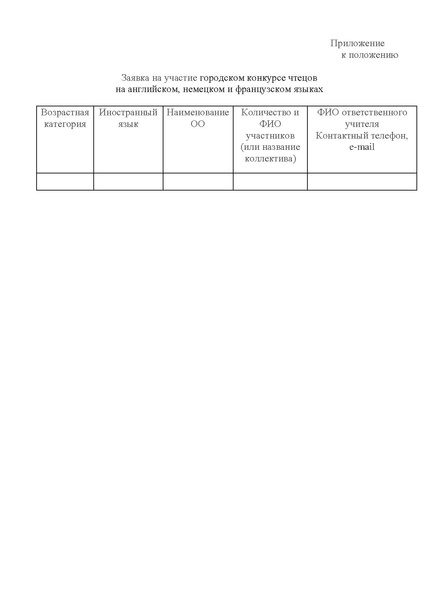 Приложение
к положению

Заявка на участие городском конкурсе чтецов
на английском, немецком и французском языках

| Возрастная категория | Иностранный язык | Наименование ОО | Количество и ФИО участников (или название коллектива) | ФИО ответственного учителя Контактный телефон, e-mail |
|---|---|---|---|---|
| | | | | |